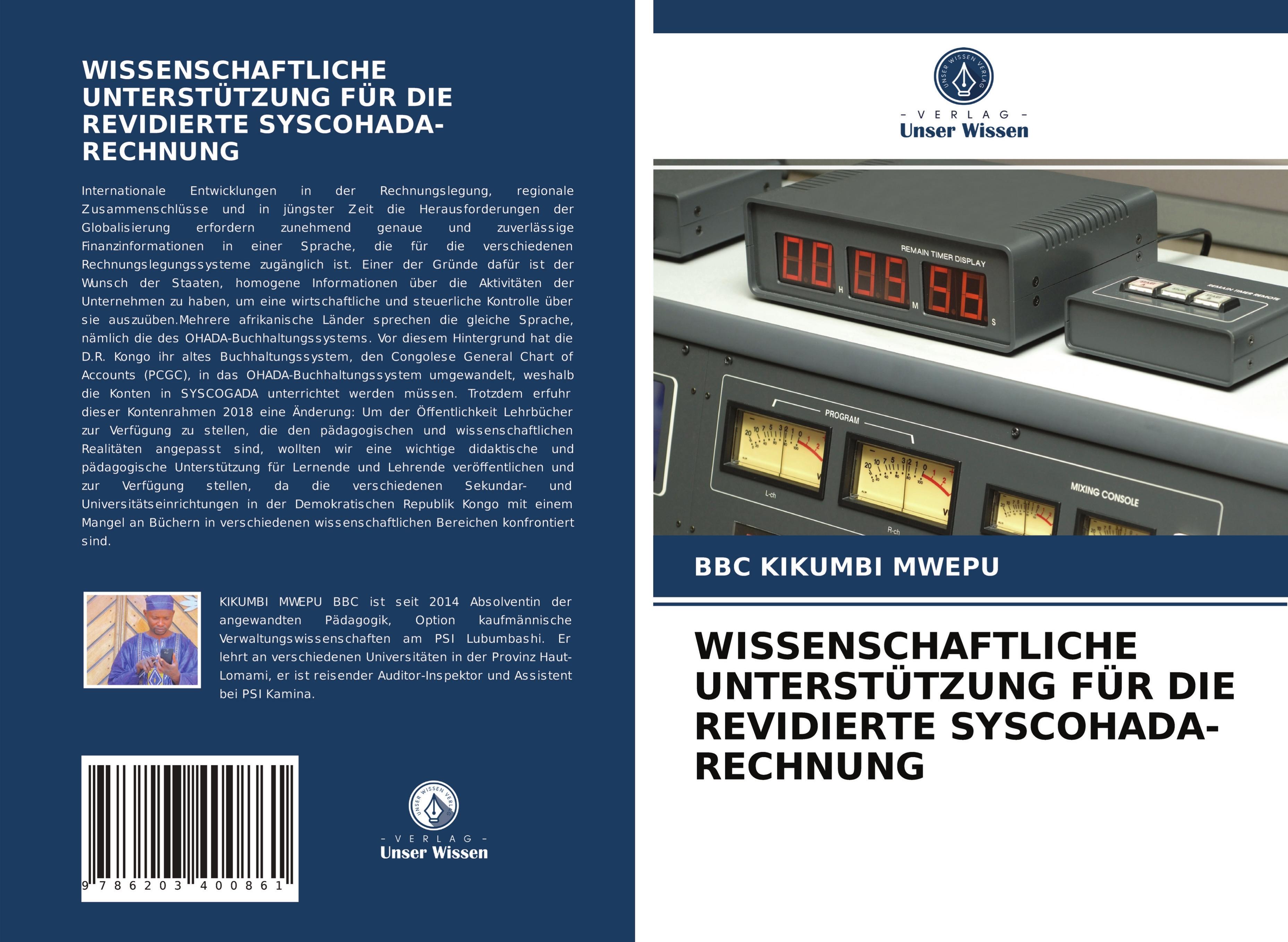 WISSENSCHAFTLICHE UNTERSTÜTZUNG FÜR DIE REVIDIERTE SYSCOHADA-RECHNUNG

Internationale Entwicklungen in der Rechnungslegung, regionale Zusammenschlüsse und in jüngster Zeit die Herausforderungen der Globalisierung erfordern zunehmend genaue und zuverlässige Finanzinformationen in einer Sprache, die für die verschiedenen Rechnungslegungssysteme zugänglich ist. Einer der Gründe dafür ist der Wunsch der Staaten, homogene Informationen über die Aktivitäten der Unternehmen zu haben, um eine wirtschaftliche und steuerliche Kontrolle über sie auszuüben.Mehrere afrikanische Länder sprechen die gleiche Sprache, nämlich die des OHADA-Buchhaltungssystems. Vor diesem Hintergrund hat die D.R. Kongo ihr altes Buchhaltungssystem, den Congolese General Chart of Accounts (PCGC), in das OHADA-Buchhaltungssystem umgewandelt, weshalb die Konten in SYSCOGADA unterrichtet werden müssen. Trotzdem erfuhr dieser Kontenrahmen 2018 eine Änderung: Um der Öffentlichkeit Lehrbücher zur Verfügung zu stellen, die den pädagogischen und wissenschaftlichen Realitäten angepasst sind, wollten wir eine wichtige didaktische und pädagogische Unterstützung für Lernende und Lehrende veröffentlichen und zur Verfügung stellen, da die verschiedenen Sekundar- und Universitätseinrichtungen in der Demokratischen Republik Kongo mit einem Mangel an Büchern in verschiedenen wissenschaftlichen Bereichen konfrontiert sind.

KIKUMBI MWEPU BBC ist seit 2014 Absolventin der angewandten Pädagogik, Option kaufmännische Verwaltungswissenschaften am PSI Lubumbashi. Er lehrt an verschiedenen Universitäten in der Provinz Haut-Lomami, er ist reisender Auditor-Inspektor und Assistent bei PSI Kamina.

9 786203 400861

UNSER WISSEN VERLAG
- VERLAG -
Unser Wissen

UNSER WISSEN VERLAG
- VERLAG -
Unser Wissen

REMAIN TIMER DISPLAY
H M S
REMAIN TIMER REMOTE
PROGRAM
L-ch R-ch
MIXING CONSOLE

BBC KIKUMBI MWEPU

WISSENSCHAFTLICHE UNTERSTÜTZUNG FÜR DIE REVIDIERTE SYSCOHADA-RECHNUNG